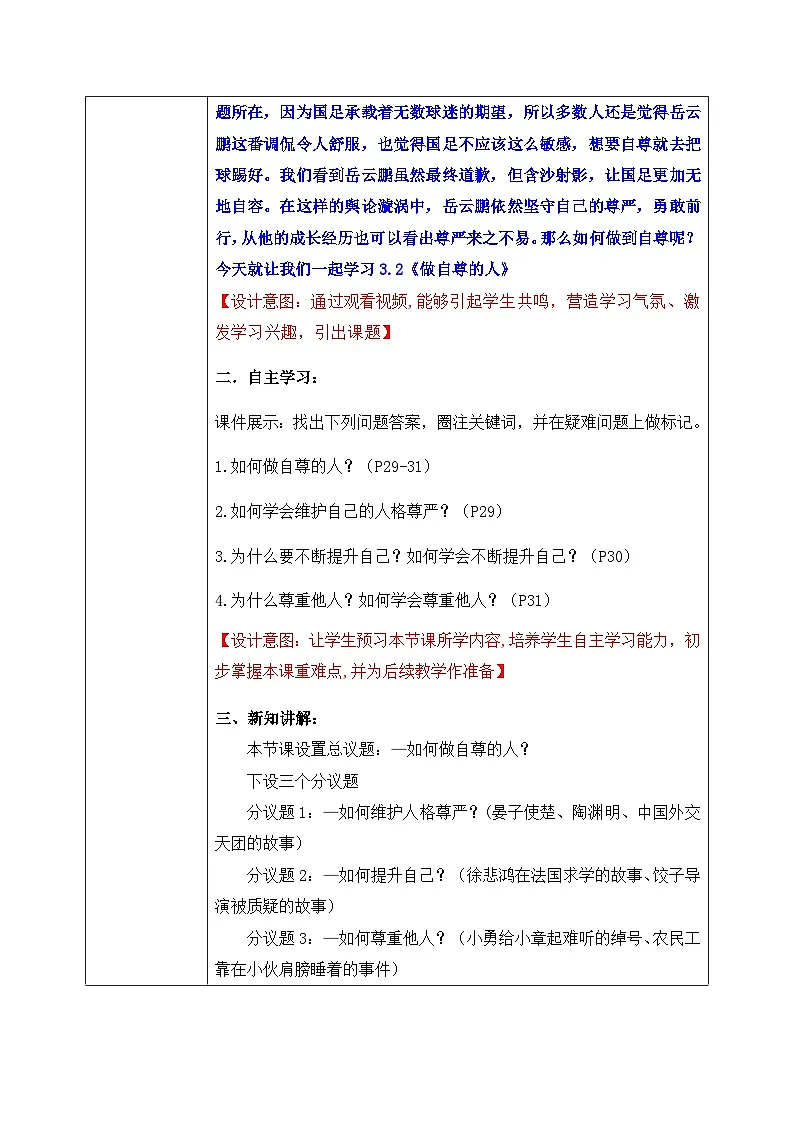 题所在，因为国足承载着无数球迷的期望，所以多数人还是觉得岳云鹏这番调侃令人舒服，也觉得国足不应该这么敏感，想要自尊就去把球踢好。我们看到岳云鹏虽然最终道歉，但含沙射影，让国足更加无地自容。在这样的舆论漩涡中，岳云鹏依然坚守自己的尊严，勇敢前行，从他的成长经历也可以看出尊严来之不易。那么如何做到自尊呢？今天就让我们一起学习 3.2《做自尊的人》

【设计意图：通过观看视频，能够引起学生共鸣，营造学习气氛、激发学习兴趣，引出课题】

二．自主学习：

课件展示：找出下列问题答案，圈注关键词，并在疑难问题上做标记。

1.如何做自尊的人？（P29-31）

2.如何学会维护自己的人格尊严？（P29）

3.为什么要不断提升自己？如何学会不断提升自己？（P30）

4.为什么尊重他人？如何学会尊重他人？（P31）

【设计意图：让学生预习本节课所学内容，培养学生自主学习能力，初步掌握本课重难点，并为后续教学作准备】

三、新知讲解：

本节课设置总议题：—如何做自尊的人？

下设三个分议题

分议题 1：—如何维护人格尊严？（晏子使楚、陶渊明、中国外交天团的故事）

分议题 2：—如何提升自己？（徐悲鸿在法国求学的故事、饺子导演被质疑的故事）

分议题 3：—如何尊重他人？（小勇给小章起难听的绰号、农民工靠在小伙肩膀睡着的事件）